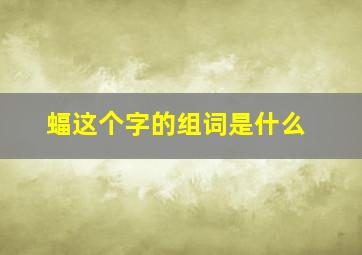 蝠这个字的组词是什么